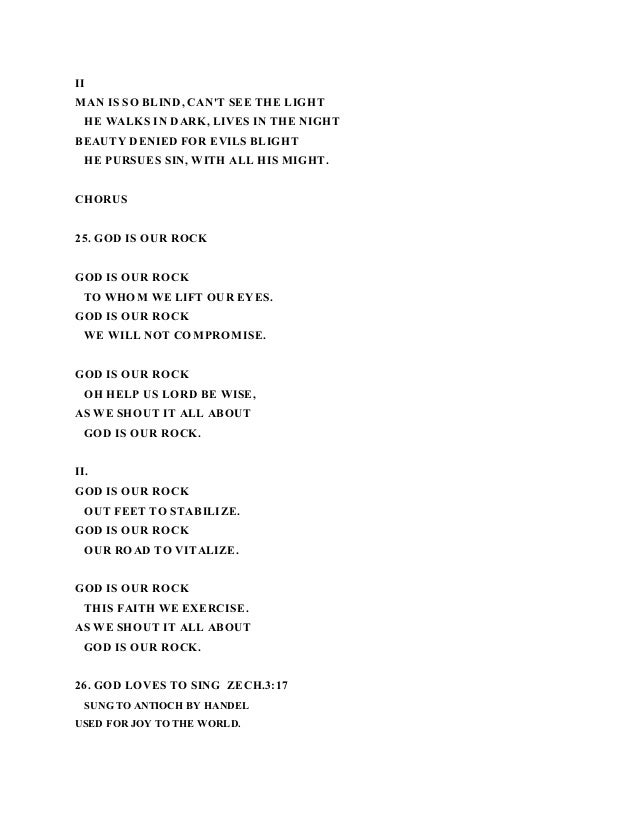 II
MAN IS SO BLIND, CAN'T SEE THE LIGHT
HE WALKS IN DARK, LIVES IN THE NIGHT
BEAUTY DENIED FOR EVILS BLIGHT
HE PURSUES SIN, WITH ALL HIS MIGHT.

CHORUS

25. GOD IS OUR ROCK

GOD IS OUR ROCK
TO WHOM WE LIFT OUR EYES.
GOD IS OUR ROCK
WE WILL NOT COMPROMISE.

GOD IS OUR ROCK
OH HELP US LORD BE WISE,
AS WE SHOUT IT ALL ABOUT
GOD IS OUR ROCK.

II.
GOD IS OUR ROCK
OUT FEET TO STABILIZE.
GOD IS OUR ROCK
OUR ROAD TO VITALIZE.

GOD IS OUR ROCK
THIS FAITH WE EXERCISE.
AS WE SHOUT IT ALL ABOUT
GOD IS OUR ROCK.

26. GOD LOVES TO SING ZECH.3:17
SUNG TO ANTIOCH BY HANDEL
USED FOR JOY TO THE WORLD.